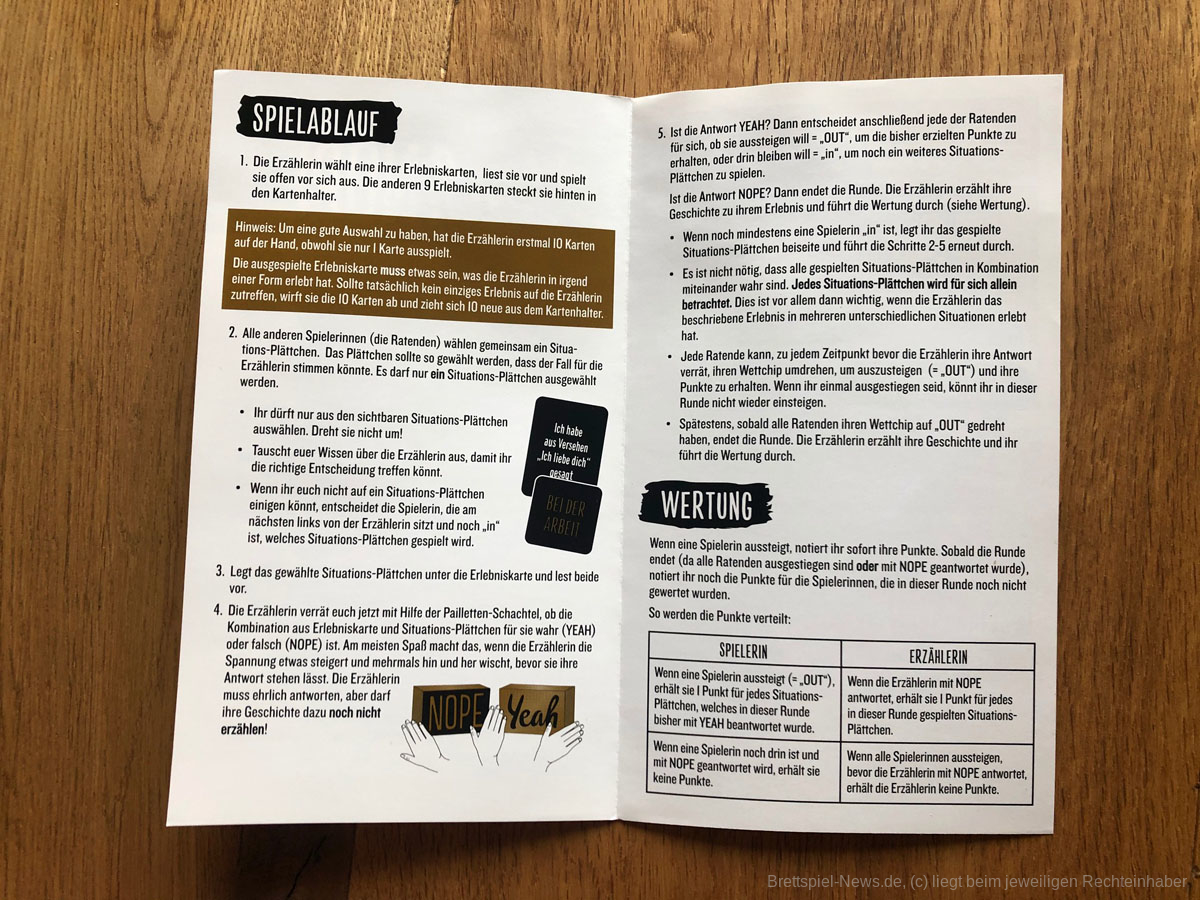 SPIELABLAUF

1. Die Erzählerin wählt eine ihrer Erlebniskarten, liest sie vor und spielt sie offen vor sich aus. Die anderen 9 Erlebniskarten steckt sie hinten in den Kartenhalter.

Hinweis: Um eine gute Auswahl zu haben, hat die Erzählerin erstmal 10 Karten auf der Hand, obwohl sie nur 1 Karte ausspielt.

Die ausgespielte Erlebniskarte muss etwas sein, was die Erzählerin in irgend einer Form erlebt hat. Sollte tatsächlich kein einziges Erlebnis auf die Erzählerin zutreffen, wirft sie die 10 Karten ab und zieht sich 10 neue aus dem Kartenhalter.

2. Alle anderen Spielerinnen (die Ratenden) wählen gemeinsam ein Situations-Plättchen. Das Plättchen sollte so gewählt werden, dass der Fall für die Erzählerin stimmen könnte. Es darf nur ein Situations-Plättchen ausgewählt werden.

• Ihr dürft nur aus den sichtbaren Situations-Plättchen auswählen. Dreht sie nicht um!
• Tauscht euer Wissen über die Erzählerin aus, damit ihr die richtige Entscheidung treffen könnt.
• Wenn ihr euch nicht auf ein Situations-Plättchen einigen könnt, entscheidet die Spielerin, die am nächsten links von der Erzählerin sitzt und noch „in" ist, welches Situations-Plättchen gespielt wird.

Ich habe aus Versehen „Ich liebe dich" gesagt

BEI DER ARBEIT

3. Legt das gewählte Situations-Plättchen unter die Erlebniskarte und lest beide vor.

4. Die Erzählerin verrät euch jetzt mit Hilfe der Pailletten-Schachtel, ob die Kombination aus Erlebniskarte und Situations-Plättchen für sie wahr (YEAH) oder falsch (NOPE) ist. Am meisten Spaß macht das, wenn die Erzählerin die Spannung etwas steigert und mehrmals hin und her wischt, bevor sie ihre Antwort stehen lässt. Die Erzählerin muss ehrlich antworten, aber darf ihre Geschichte dazu noch nicht erzählen!

NOPE Yeah

5. Ist die Antwort YEAH? Dann entscheidet anschließend jede der Ratenden für sich, ob sie aussteigen will = „OUT", um die bisher erzielten Punkte zu erhalten, oder drin bleiben will = „in", um noch ein weiteres Situations-Plättchen zu spielen.

Ist die Antwort NOPE? Dann endet die Runde. Die Erzählerin erzählt ihre Geschichte zu ihrem Erlebnis und führt die Wertung durch (siehe Wertung).

• Wenn noch mindestens eine Spielerin „in" ist, legt ihr das gespielte Situations-Plättchen beiseite und führt die Schritte 2-5 erneut durch.
• Es ist nicht nötig, dass alle gespielten Situations-Plättchen in Kombination miteinander wahr sind. Jedes Situations-Plättchen wird für sich allein betrachtet. Dies ist vor allem dann wichtig, wenn die Erzählerin das beschriebene Erlebnis in mehreren unterschiedlichen Situationen erlebt hat.
• Jede Ratende kann, zu jedem Zeitpunkt bevor die Erzählerin ihre Antwort verrät, ihren Wettchip umdrehen, um auszusteigen (= „OUT") und ihre Punkte zu erhalten. Wenn ihr einmal ausgestiegen seid, könnt ihr in dieser Runde nicht wieder einsteigen.
• Spätestens, sobald alle Ratenden ihren Wettchip auf „OUT" gedreht haben, endet die Runde. Die Erzählerin erzählt ihre Geschichte und ihr führt die Wertung durch.

WERTUNG

Wenn eine Spielerin aussteigt, notiert ihr sofort ihre Punkte. Sobald die Runde endet (da alle Ratenden ausgestiegen sind oder mit NOPE geantwortet wurde), notiert ihr noch die Punkte für die Spielerinnen, die in dieser Runde noch nicht gewertet wurden.

So werden die Punkte verteilt:

| SPIELERIN | ERZÄHLERIN |
|---|---|
| Wenn eine Spielerin aussteigt (= „OUT"), erhält sie 1 Punkt für jedes Situations-Plättchen, welches in dieser Runde bisher mit YEAH beantwortet wurde. | Wenn die Erzählerin mit NOPE antwortet, erhält sie 1 Punkt für jedes in dieser Runde gespielten Situations-Plättchen. |
| Wenn eine Spielerin noch drin ist und mit NOPE geantwortet wird, erhält sie keine Punkte. | Wenn alle Spielerinnen aussteigen, bevor die Erzählerin mit NOPE antwortet, erhält die Erzählerin keine Punkte. |

Brettspiel-News.de, (c) liegt beim jeweiligen Rechteinhaber